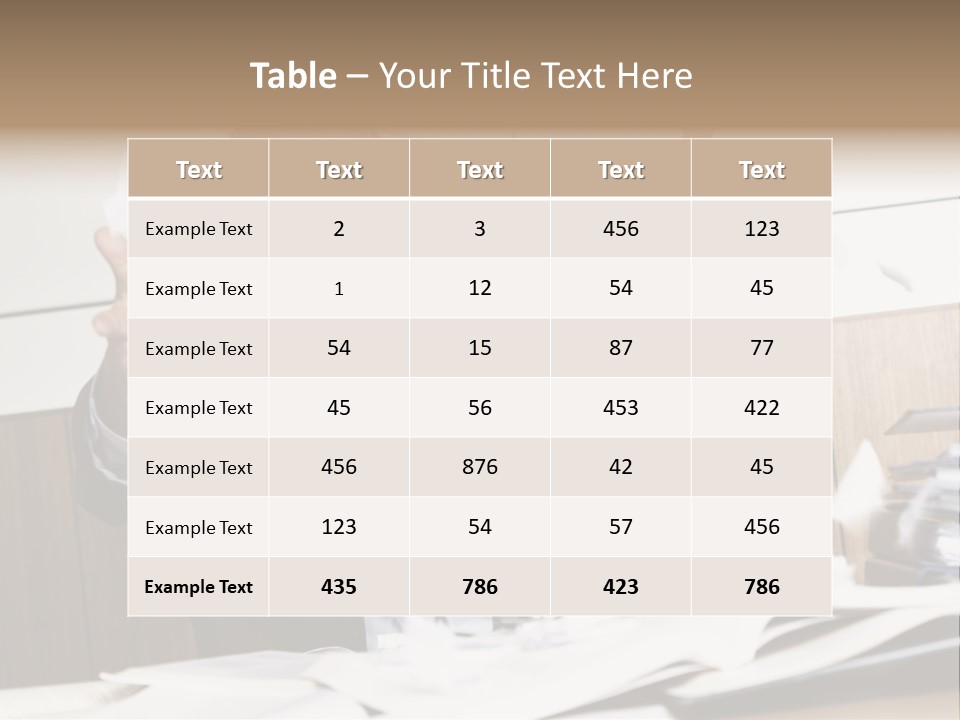 Table – Your Title Text Here

| Text | Text | Text | Text | Text |
|---|---|---|---|---|
| Example Text | 2 | 3 | 456 | 123 |
| Example Text | 1 | 12 | 54 | 45 |
| Example Text | 54 | 15 | 87 | 77 |
| Example Text | 45 | 56 | 453 | 422 |
| Example Text | 456 | 876 | 42 | 45 |
| Example Text | 123 | 54 | 57 | 456 |
| Example Text | 435 | 786 | 423 | 786 |